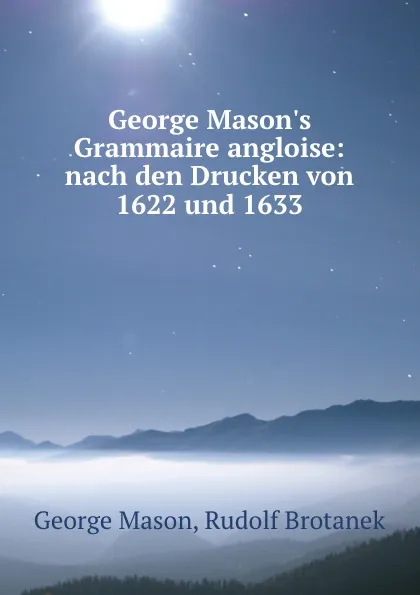 George Mason's Grammaire angloise: nach den Drucken von 1622 und 1633

George Mason, Rudolf Brotanek